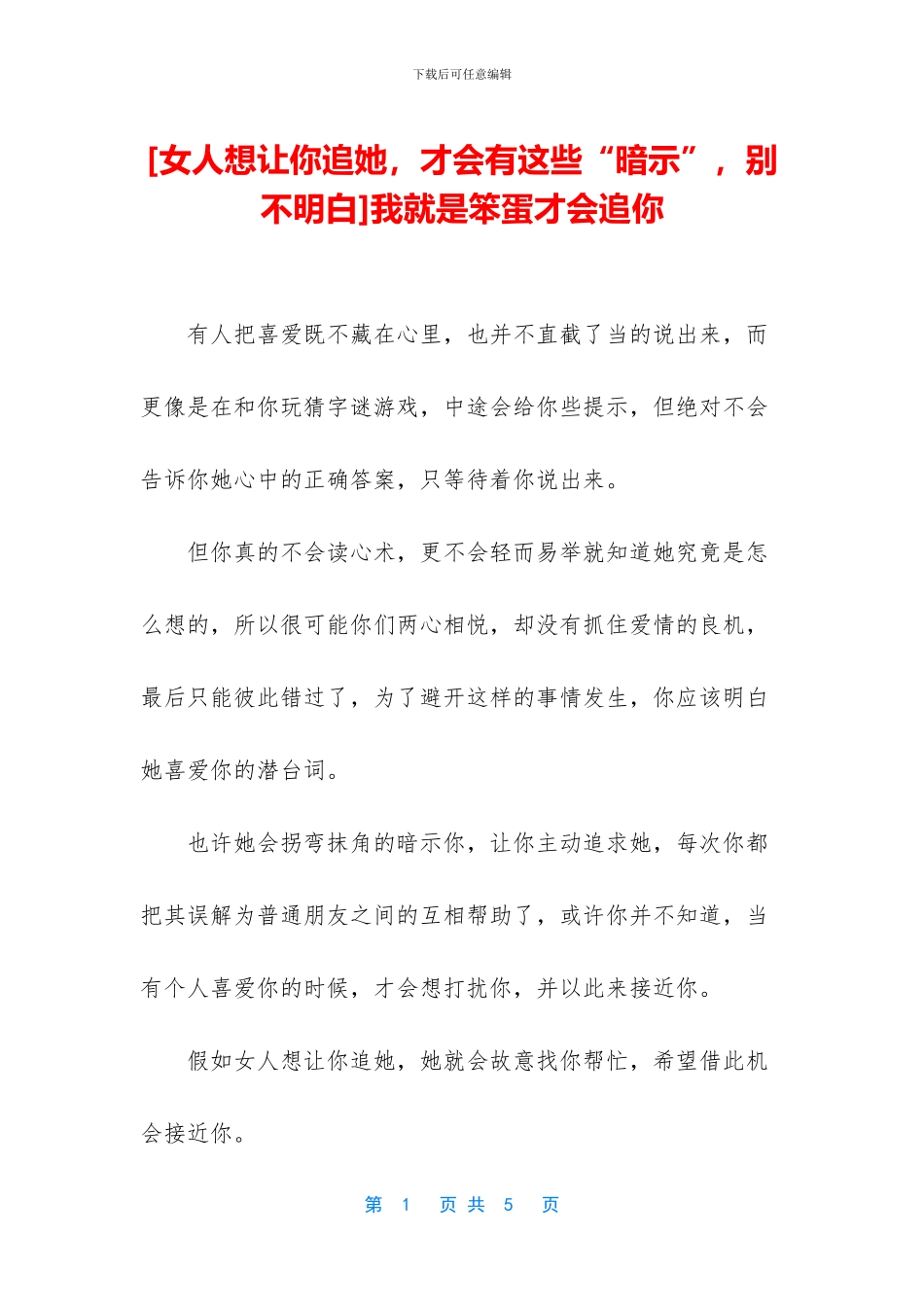 下载后可任意编辑

[女人想让你追她，才会有这些“暗示”，别不明白]我就是笨蛋才会追你

有人把喜爱既不藏在心里，也并不直截了当的说出来，而更像是在和你玩猜字谜游戏，中途会给你些提示，但绝对不会告诉你她心中的正确答案，只等待着你说出来。

但你真的不会读心术，更不会轻而易举就知道她究竟是怎么想的，所以很可能你们两心相悦，却没有抓住爱情的良机，最后只能彼此错过了，为了避开这样的事情发生，你应该明白她喜爱你的潜台词。

也许她会拐弯抹角的暗示你，让你主动追求她，每次你都把其误解为普通朋友之间的互相帮助了，或许你并不知道，当有个人喜爱你的时候，才会想打扰你，并以此来接近你。

假如女人想让你追她，她就会故意找你帮忙，希望借此机会接近你。

第 1 页 共 5 页